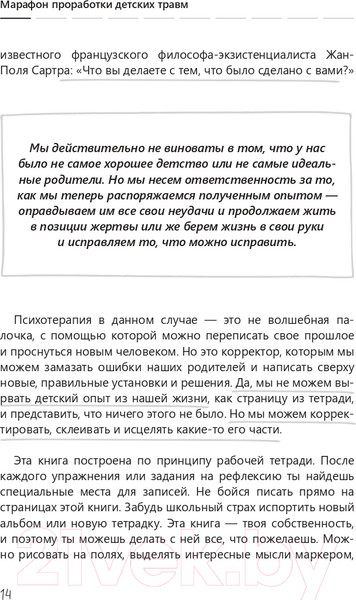 Марафон проработки детских травм

известного французского философа-экзистенциалиста Жан-Поля Сартра: «Что вы делаете с тем, что было сделано с вами?»

Мы действительно не виноваты в том, что у нас было не самое хорошее детство или не самые идеальные родители. Но мы несем ответственность за то, как мы теперь распоряжаемся полученным опытом — оправдываем им все свои неудачи и продолжаем жить в позиции жертвы или же берем жизнь в свои руки и исправляем то, что можно исправить.

Психотерапия в данном случае — это не волшебная палочка, с помощью которой можно переписать свое прошлое и проснуться новым человеком. Но это корректор, которым мы можем замазать ошибки наших родителей и написать сверху новые, правильные установки и решения. Да, мы не можем вырвать детский опыт из нашей жизни, как страницу из тетради, и представить, что ничего этого не было. Но мы можем корректировать, склеивать и исцелять какие-то его части.

Эта книга построена по принципу рабочей тетради. После каждого упражнения или задания на рефлексию ты найдешь специальные места для записей. Не бойся писать прямо на страницах этой книги. Забудь школьный страх испортить новый альбом или новую тетрадку. Эта книга — твоя собственность, и поэтому ты можешь делать с ней все, что пожелаешь. Можно рисовать на полях, выделять интересные мысли маркером,

14

21vek.by